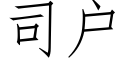 司户